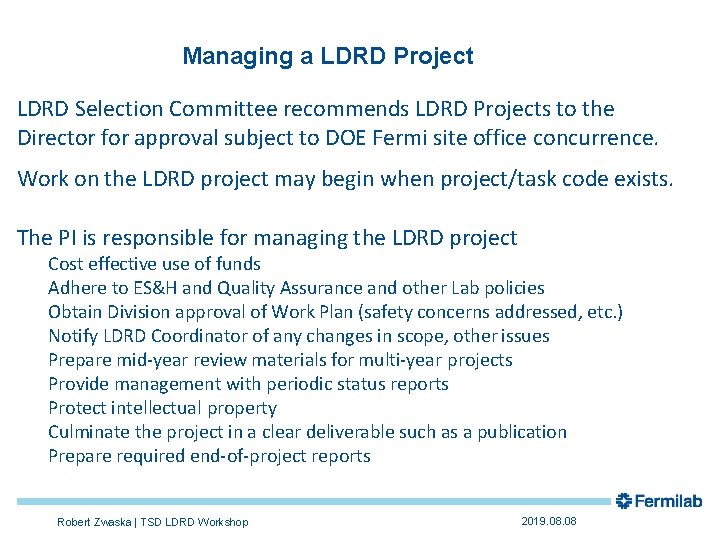 Managing a LDRD Project

LDRD Selection Committee recommends LDRD Projects to the Director for approval subject to DOE Fermi site office concurrence.

Work on the LDRD project may begin when project/task code exists.

The PI is responsible for managing the LDRD project
Cost effective use of funds
Adhere to ES&H and Quality Assurance and other Lab policies
Obtain Division approval of Work Plan (safety concerns addressed, etc.)
Notify LDRD Coordinator of any changes in scope, other issues
Prepare mid-year review materials for multi-year projects
Provide management with periodic status reports
Protect intellectual property
Culminate the project in a clear deliverable such as a publication
Prepare required end-of-project reports

Fermilab

Robert Zwaska | TSD LDRD Workshop

2019.08.08